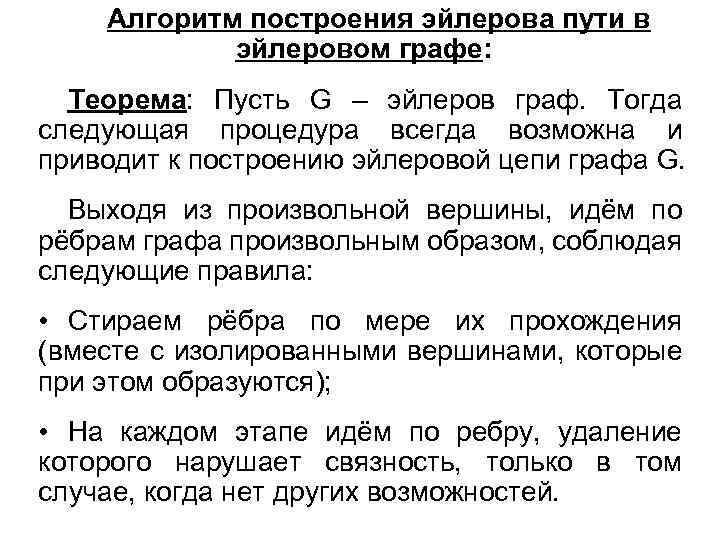 Алгоритм построения эйлерова пути в эйлеровом графе:

Теорема: Пусть G – эйлеров граф. Тогда следующая процедура всегда возможна и приводит к построению эйлеровой цепи графа G.

Выходя из произвольной вершины, идём по рёбрам графа произвольным образом, соблюдая следующие правила:

• Стираем рёбра по мере их прохождения (вместе с изолированными вершинами, которые при этом образуются);

• На каждом этапе идём по ребру, удаление которого нарушает связность, только в том случае, когда нет других возможностей.